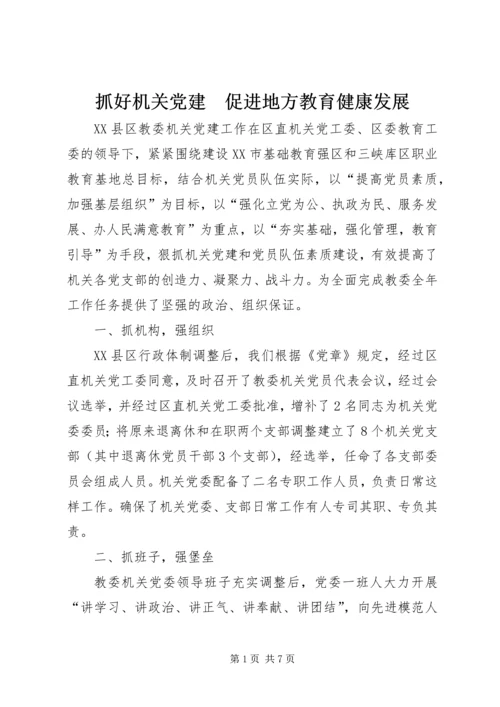 抓好机关党建　促进地方教育健康发展

XX县区教委机关党建工作在区直机关党工委、区委教育工委的领导下，紧紧围绕建设XX市基础教育强区和三峡库区职业教育基地总目标，结合机关党员队伍实际，以“提高党员素质，加强基层组织”为目标，以“强化立党为公、执政为民、服务发展、办人民满意教育”为重点，以“夯实基础，强化管理，教育引导”为手段，狠抓机关党建和党员队伍素质建设，有效提高了机关各党支部的创造力、凝聚力、战斗力。为全面完成教委全年工作任务提供了坚强的政治、组织保证。

一、抓机构，强组织

XX县区行政体制调整后，我们根据《党章》规定，经过区直机关党工委同意，及时召开了教委机关党员代表会议，经过会议选举，并经过区直机关党工委批准，增补了2名同志为机关党委委员；将原来退离休和在职两个支部调整建立了8个机关党支部（其中退离休党员干部3个支部），经选举，任命了各支部委员会组成人员。机关党委配备了二名专职工作人员，负责日常这样工作。确保了机关党委、支部日常工作有人专司其职、专负其责。

二、抓班子，强堡垒

教委机关党委领导班子充实调整后，党委一班人大力开展“讲学习、讲政治、讲正气、讲奉献、讲团结”，向先进模范人

第1页 共7页